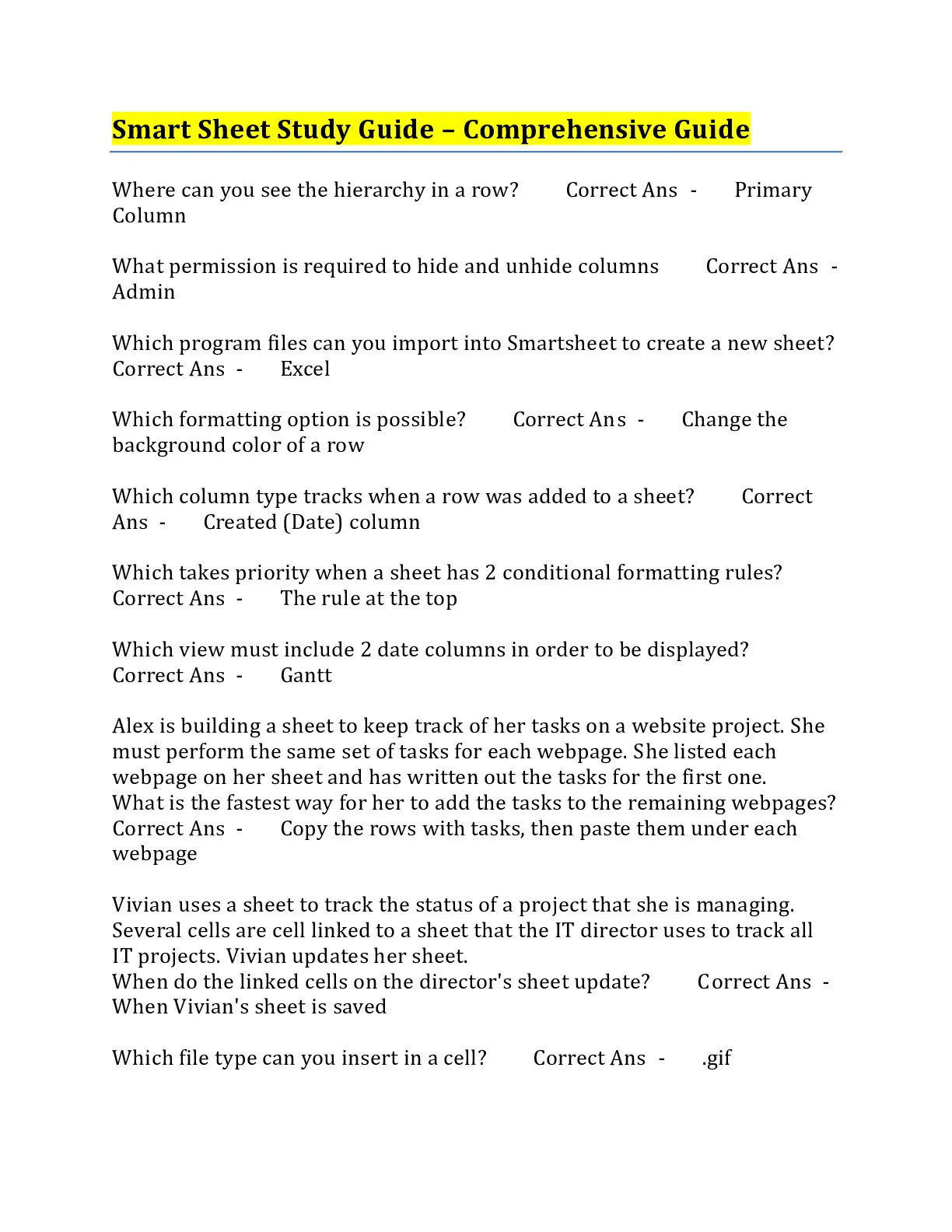 Smart Sheet Study Guide – Comprehensive Guide

Where can you see the hierarchy in a row? Correct Ans - Primary Column

What permission is required to hide and unhide columns Correct Ans - Admin

Which program files can you import into Smartsheet to create a new sheet? Correct Ans - Excel

Which formatting option is possible? Correct Ans - Change the background color of a row

Which column type tracks when a row was added to a sheet? Correct Ans - Created (Date) column

Which takes priority when a sheet has 2 conditional formatting rules? Correct Ans - The rule at the top

Which view must include 2 date columns in order to be displayed? Correct Ans - Gantt

Alex is building a sheet to keep track of her tasks on a website project. She must perform the same set of tasks for each webpage. She listed each webpage on her sheet and has written out the tasks for the first one.
What is the fastest way for her to add the tasks to the remaining webpages? Correct Ans - Copy the rows with tasks, then paste them under each webpage

Vivian uses a sheet to track the status of a project that she is managing. Several cells are cell linked to a sheet that the IT director uses to track all IT projects. Vivian updates her sheet.
When do the linked cells on the director's sheet update? Correct Ans - When Vivian's sheet is saved

Which file type can you insert in a cell? Correct Ans - .gif